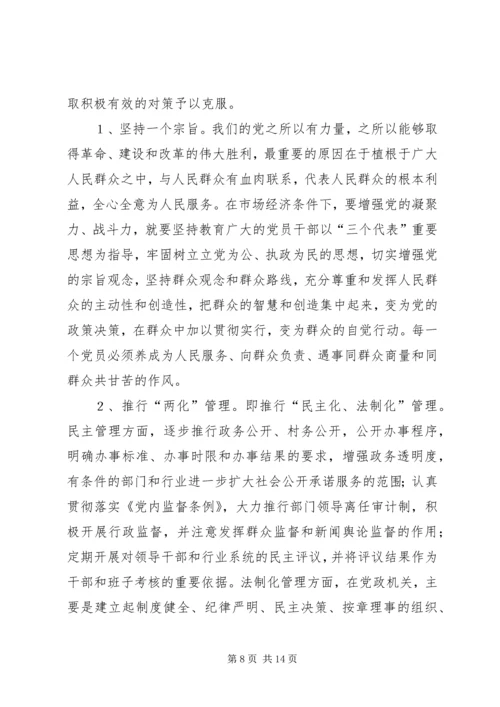 取积极有效的对策予以克服。

1、坚持一个宗旨。我们的党之所以有力量，之所以能够取得革命、建设和改革的伟大胜利，最重要的原因在于植根于广大人民群众之中，与人民群众有血肉联系，代表人民群众的根本利益，全心全意为人民服务。在市场经济条件下，要增强党的凝聚力、战斗力，就要坚持教育广大的党员干部以“三个代表”重要思想为指导，牢固树立立党为公、执政为民的思想，切实增强党的宗旨观念，坚持群众观念和群众路线，充分尊重和发挥人民群众的主动性和创造性，把群众的智慧和创造集中起来，变为党的政策决策，在群众中加以贯彻实行，变为群众的自觉行动。每一个党员必须养成为人民服务、向群众负责、遇事同群众商量和同群众共甘苦的作风。

2、推行“两化”管理。即推行“民主化、法制化”管理。民主管理方面，逐步推行政务公开、村务公开，公开办事程序，明确办事标准、办事时限和办事结果的要求，增强政务透明度，有条件的部门和行业进一步扩大社会公开承诺服务的范围；认真贯彻落实《党内监督条例》，大力推行部门领导离任审计制，积极开展行政监督，并注意发挥群众监督和新闻舆论监督的作用；定期开展对领导干部和行业系统的民主评议，并将评议结果作为干部和班子考核的重要依据。法制化管理方面，在党政机关，主要是建立起制度健全、纪律严明、民主决策、按章理事的组织、

第 8 页 共 14 页